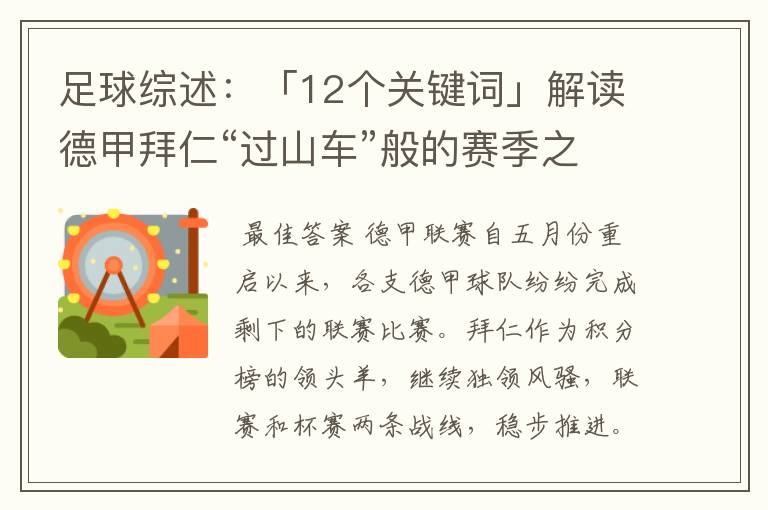 足球综述：「12个关键词」解读德甲拜仁“过山车”般的赛季之

最佳答案 德甲联赛自五月份重启以来，各支德甲球队纷纷完成剩下的联赛比赛。拜仁作为积分榜的领头羊，继续独领风骚，联赛和杯赛两条战线，稳步推进。